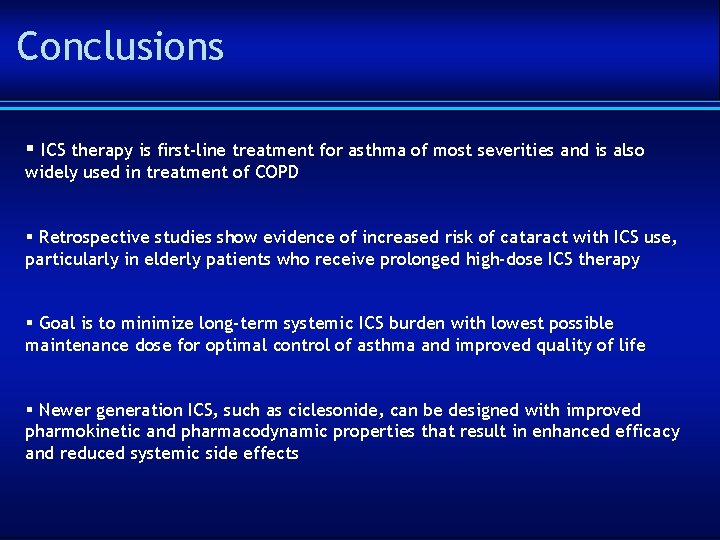 Conclusions

▪ ICS therapy is first-line treatment for asthma of most severities and is also widely used in treatment of COPD

▪ Retrospective studies show evidence of increased risk of cataract with ICS use, particularly in elderly patients who receive prolonged high-dose ICS therapy

▪ Goal is to minimize long-term systemic ICS burden with lowest possible maintenance dose for optimal control of asthma and improved quality of life

▪ Newer generation ICS, such as ciclesonide, can be designed with improved pharmokinetic and pharmacodynamic properties that result in enhanced efficacy and reduced systemic side effects